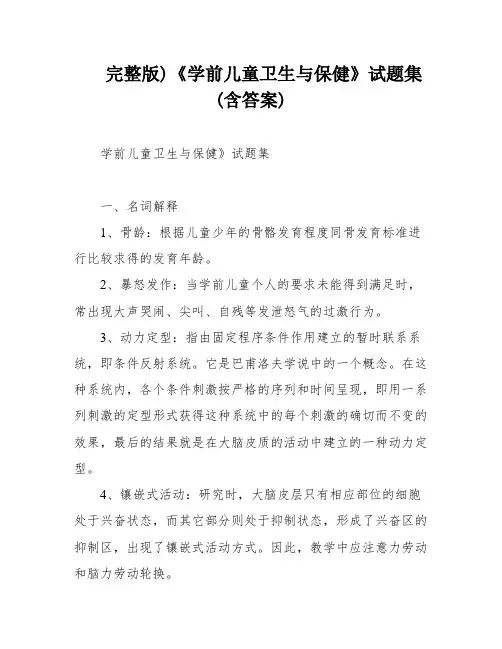 完整版)《学前儿童卫生与保健》试题集（含答案）

学前儿童卫生与保健》试题集

一、名词解释

1、骨龄：根据儿童少年的骨骼发育程度同骨发育标准进行比较求得的发育年龄。

2、暴怒发作：当学前儿童个人的要求未能得到满足时，常出现大声哭闹、尖叫、自残等发泄怒气的过激行为。

3、动力定型：指由固定程序条件作用建立的暂时联系系统，即条件反射系统。它是巴甫洛夫学说中的一个概念。在这种系统内，各个条件刺激按严格的序列和时间呈现，即用一系列刺激的定型形式获得这种系统中的每个刺激的确切而不变的效果，最后的结果就是在大脑皮质的活动中建立的一种动力定型。

4、镶嵌式活动：研究时，大脑皮层只有相应部位的细胞处于兴奋状态，而其它部分则处于抑制状态，形成了兴奋区的抑制区，出现了镶嵌式活动方式。因此，教学中应注意力劳动和脑力劳动轮换。